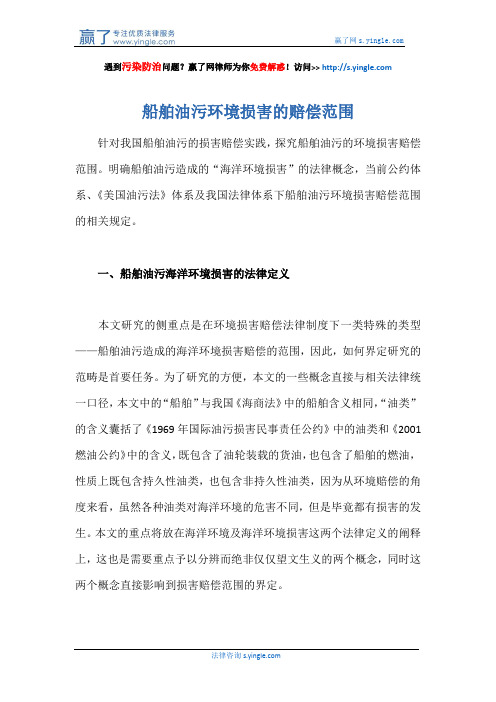 赢了 专注优质法律服务 www.yingle.com

赢了网 s.yingle.com

遇到污染防治问题？赢了网律师为你免费解惑！访问>> http://s.yingle.com

船舶油污环境损害的赔偿范围

针对我国船舶油污的损害赔偿实践，探究船舶油污的环境损害赔偿范围。明确船舶油污造成的“海洋环境损害”的法律概念，当前公约体系、《美国油污法》体系及我国法律体系下船舶油污环境损害赔偿范围的相关规定。

一、船舶油污海洋环境损害的法律定义

本文研究的侧重点是在环境损害赔偿法律制度下一类特殊的类型——船舶油污造成的海洋环境损害赔偿的范围，因此，如何界定研究的范畴是首要任务。为了研究的方便，本文的一些概念直接与相关法律统一口径，本文中的“船舶”与我国《海商法》中的船舶含义相同，“油类”的含义囊括了《1969年国际油污损害民事责任公约》中的油类和《2001燃油公约》中的含义，既包含了油轮装载的货油，也包含了船舶的燃油，性质上既包含持久性油类，也包含非持久性油类，因为从环境赔偿的角度来看，虽然各种油类对海洋环境的危害不同，但是毕竟都有损害的发生。本文的重点将放在海洋环境及海洋环境损害这两个法律定义的阐释上，这也是需要重点予以分辨而绝非仅仅望文生义的两个概念，同时这两个概念直接影响到损害赔偿范围的界定。

法律咨询 s.yingle.com